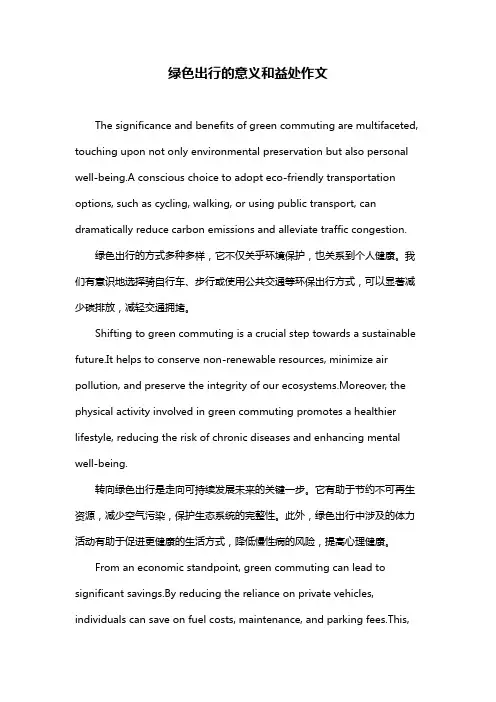 绿色出行的意义和益处作文

The significance and benefits of green commuting are multifaceted, touching upon not only environmental preservation but also personal well-being.A conscious choice to adopt eco-friendly transportation options, such as cycling, walking, or using public transport, can dramatically reduce carbon emissions and alleviate traffic congestion.

绿色出行的方式多种多样，它不仅关乎环境保护，也关系到个人健康。我们有意识地选择骑自行车、步行或使用公共交通等环保出行方式，可以显著减少碳排放，减轻交通拥堵。

Shifting to green commuting is a crucial step towards a sustainable future.It helps to conserve non-renewable resources, minimize air pollution, and preserve the integrity of our ecosystems.Moreover, the physical activity involved in green commuting promotes a healthier lifestyle, reducing the risk of chronic diseases and enhancing mental well-being.

转向绿色出行是走向可持续发展未来的关键一步。它有助于节约不可再生资源，减少空气污染，保护生态系统的完整性。此外，绿色出行中涉及的体力活动有助于促进更健康的生活方式，降低慢性病的风险，提高心理健康。

From an economic standpoint, green commuting can lead to significant savings.By reducing the reliance on private vehicles, individuals can save on fuel costs, maintenance, and parking fees.This,